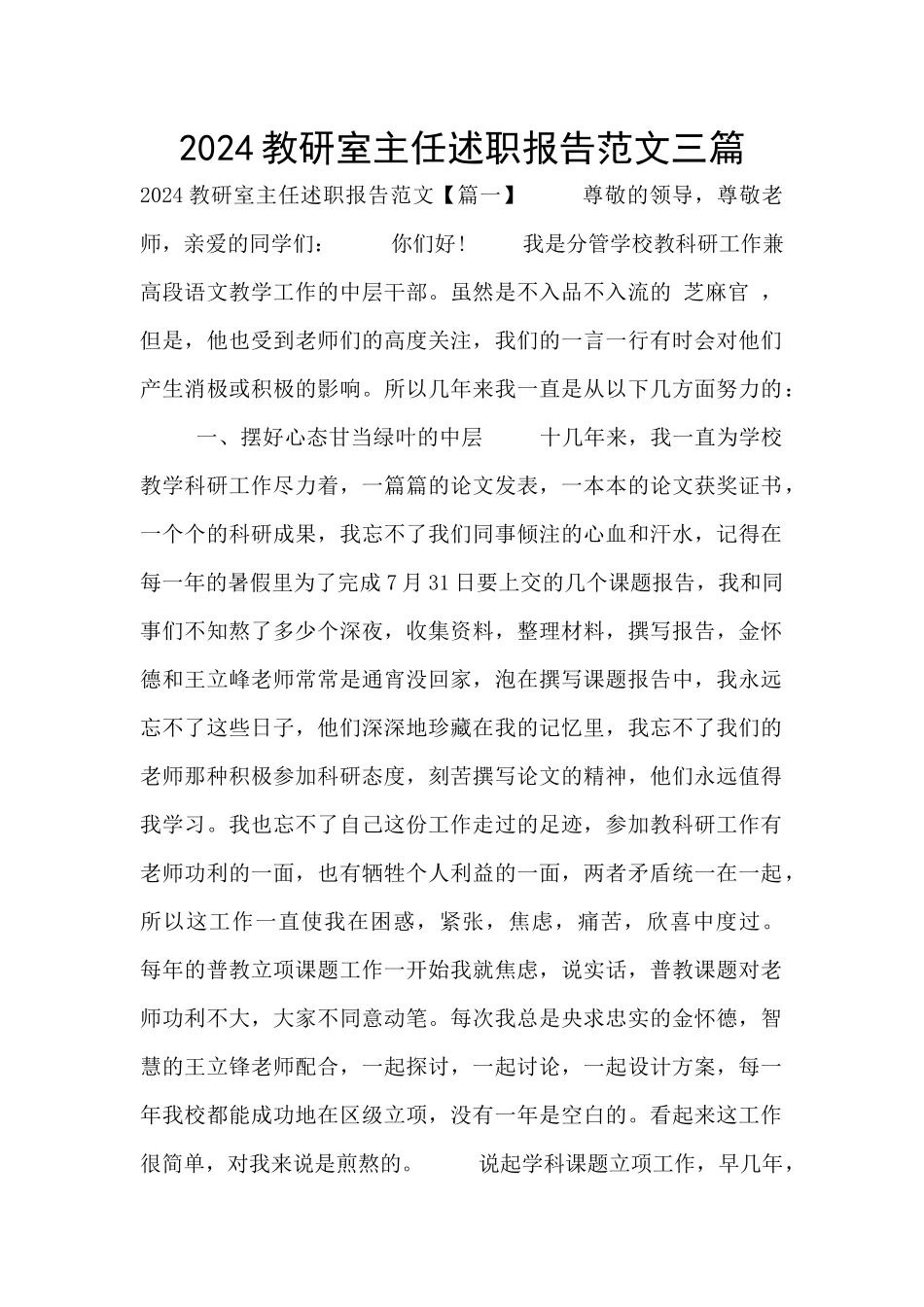 2024教研室主任述职报告范文三篇

2024教研室主任述职报告范文【篇一】　　尊敬的领导，尊敬老师，亲爱的同学们：　　你们好！　　我是分管学校教科研工作兼高段语文教学工作的中层干部。虽然是不入品不入流的 芝麻官 ，但是，他也受到老师们的高度关注，我们的一言一行有时会对他们产生消极或积极的影响。所以几年来我一直是从以下几方面努力的：

一、摆好心态甘当绿叶的中层　　十几年来，我一直为学校教学科研工作尽力着，一篇篇的论文发表，一本本的论文获奖证书，一个个的科研成果，我忘不了我们同事倾注的心血和汗水，记得在每一年的暑假里为了完成7月31日要上交的几个课题报告，我和同事们不知熬了多少个深夜，收集资料，整理材料，撰写报告，金怀德和王立峰老师常常是通宵没回家，泡在撰写课题报告中，我永远忘不了这些日子，他们深深地珍藏在我的记忆里，我忘不了我们的老师那种积极参加科研态度，刻苦撰写论文的精神，他们永远值得我学习。我也忘不了自己这份工作走过的足迹，参加教科研工作有老师功利的一面，也有牺牲个人利益的一面，两者矛盾统一在一起，所以这工作一直使我在困惑，紧张，焦虑，痛苦，欣喜中度过。每年的普教立项课题工作一开始我就焦虑，说实话，普教课题对老师功利不大，大家不同意动笔。每次我总是央求忠实的金怀德，智慧的王立锋老师配合，一起探讨，一起讨论，一起设计方案，每一年我校都能成功地在区级立项，没有一年是空白的。看起来这工作很简单，对我来说是煎熬的。　　说起学科课题立项工作，早几年，